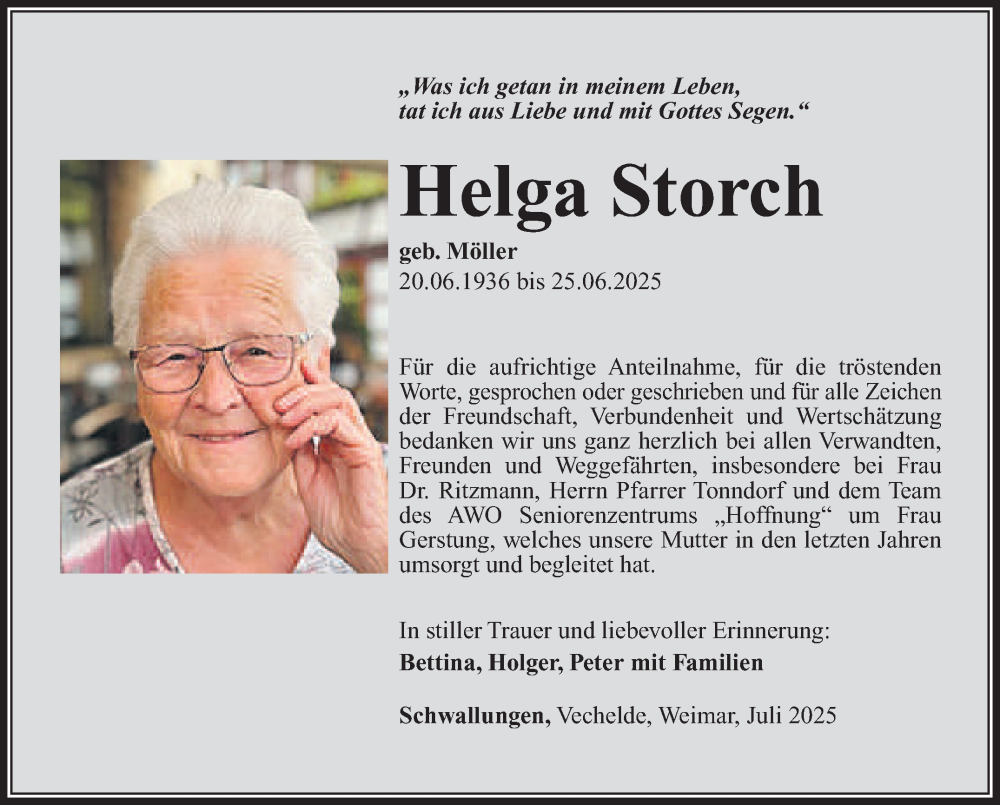 „Was ich getan in meinem Leben,
tat ich aus Liebe und mit Gottes Segen.“

Helga Storch

geb. Möller
20.06.1936 bis 25.06.2025

Für die aufrichtige Anteilnahme, für die tröstenden Worte, gesprochen oder geschrieben und für alle Zeichen der Freundschaft, Verbundenheit und Wertschätzung bedanken wir uns ganz herzlich bei allen Verwandten, Freunden und Weggefährten, insbesondere bei Frau Dr. Ritzmann, Herrn Pfarrer Tonndorf und dem Team des AWO Seniorenzentrums „Hoffnung“ um Frau Gerstung, welches unsere Mutter in den letzten Jahren umsorgt und begleitet hat.

In stiller Trauer und liebevoller Erinnerung:
Bettina, Holger, Peter mit Familien

Schwallungen, Vechelde, Weimar, Juli 2025